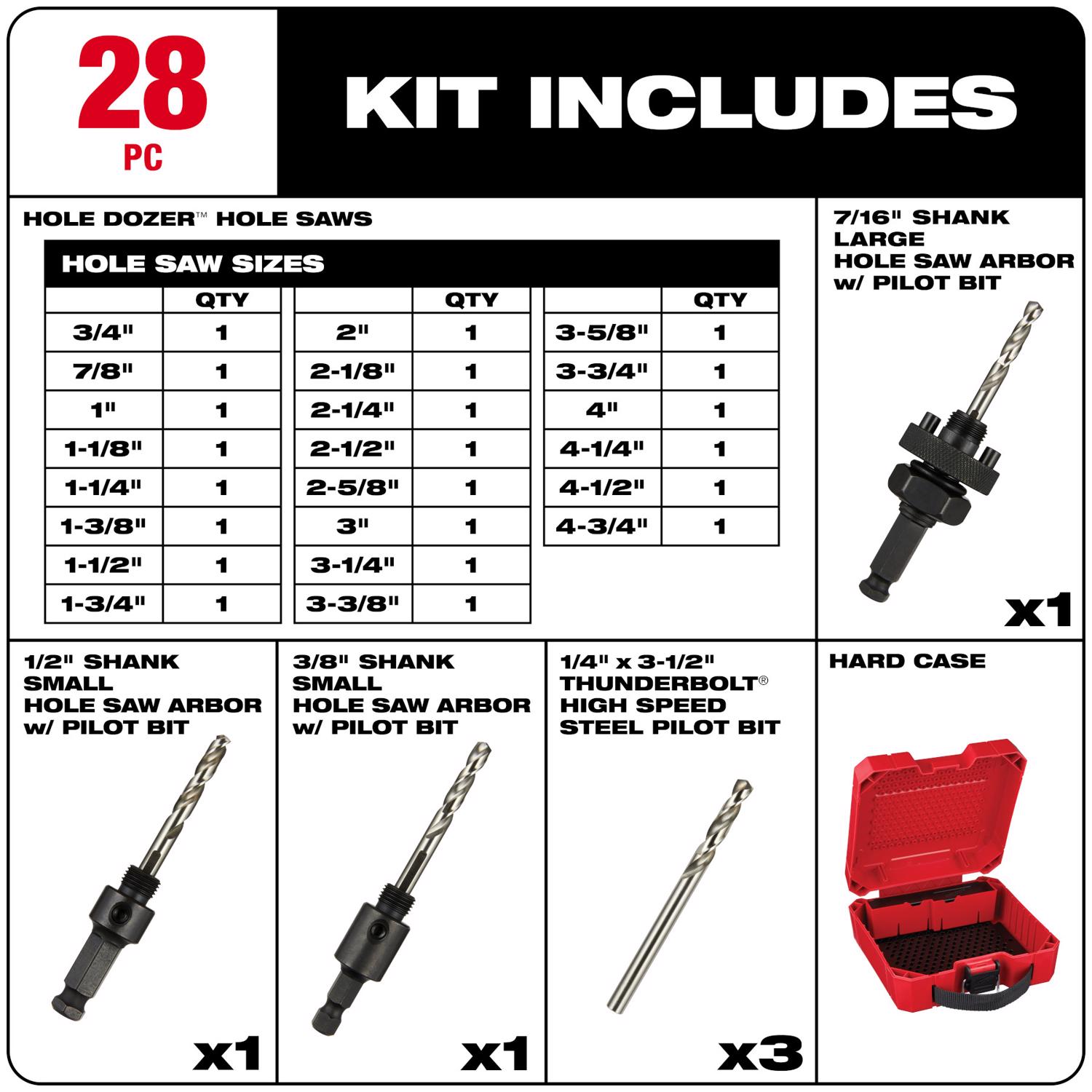 28
PC

KIT INCLUDES

HOLE DOZER™ HOLE SAWS

HOLE SAW SIZES

|  | QTY |
|---|---|
| 3/4" | 1 |
| 7/8" | 1 |
| 1" | 1 |
| 1-1/8" | 1 |
| 1-1/4" | 1 |
| 1-3/8" | 1 |
| 1-1/2" | 1 |
| 1-3/4" | 1 |

|  | QTY |
|---|---|
| 2" | 1 |
| 2-1/8" | 1 |
| 2-1/4" | 1 |
| 2-1/2" | 1 |
| 2-5/8" | 1 |
| 3" | 1 |
| 3-1/4" | 1 |
| 3-3/8" | 1 |

|  | QTY |
|---|---|
| 3-5/8" | 1 |
| 3-3/4" | 1 |
| 4" | 1 |
| 4-1/4" | 1 |
| 4-1/2" | 1 |
| 4-3/4" | 1 |

7/16" SHANK
LARGE
HOLE SAW ARBOR
w/ PILOT BIT

x1

1/2" SHANK
SMALL
HOLE SAW ARBOR
w/ PILOT BIT

x1

3/8" SHANK
SMALL
HOLE SAW ARBOR
w/ PILOT BIT

x1

1/4" x 3-1/2"
THUNDERBOLT®
HIGH SPEED
STEEL PILOT BIT

x3

HARD CASE